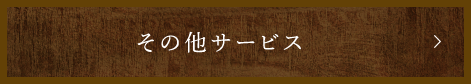 その他サービス